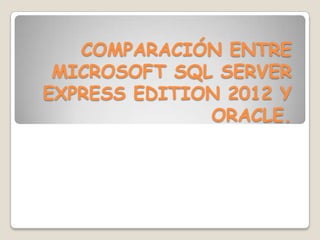 COMPARACIÓN ENTRE MICROSOFT SQL SERVER EXPRESS EDITION 2012 Y ORACLE.